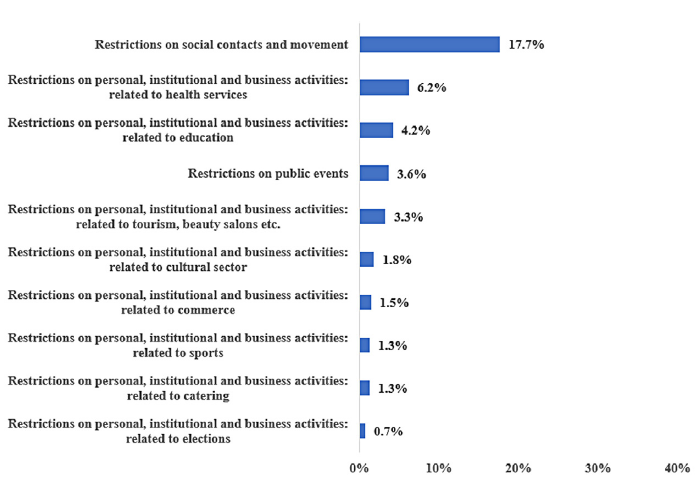 Restrictions on social contacts and movement 17.7%

Restrictions on personal, institutional and business activities: related to health services 6.2%

Restrictions on personal, institutional and business activities: related to education 4.2%

Restrictions on public events 3.6%

Restrictions on personal, institutional and business activities: related to tourism, beauty salons etc. 3.3%

Restrictions on personal, institutional and business activities: related to cultural sector 1.8%

Restrictions on personal, institutional and business activities: related to commerce 1.5%

Restrictions on personal, institutional and business activities: related to sports 1.3%

Restrictions on personal, institutional and business activities: related to catering 1.3%

Restrictions on personal, institutional and business activities: related to elections 0.7%

0% 10% 20% 30% 40%